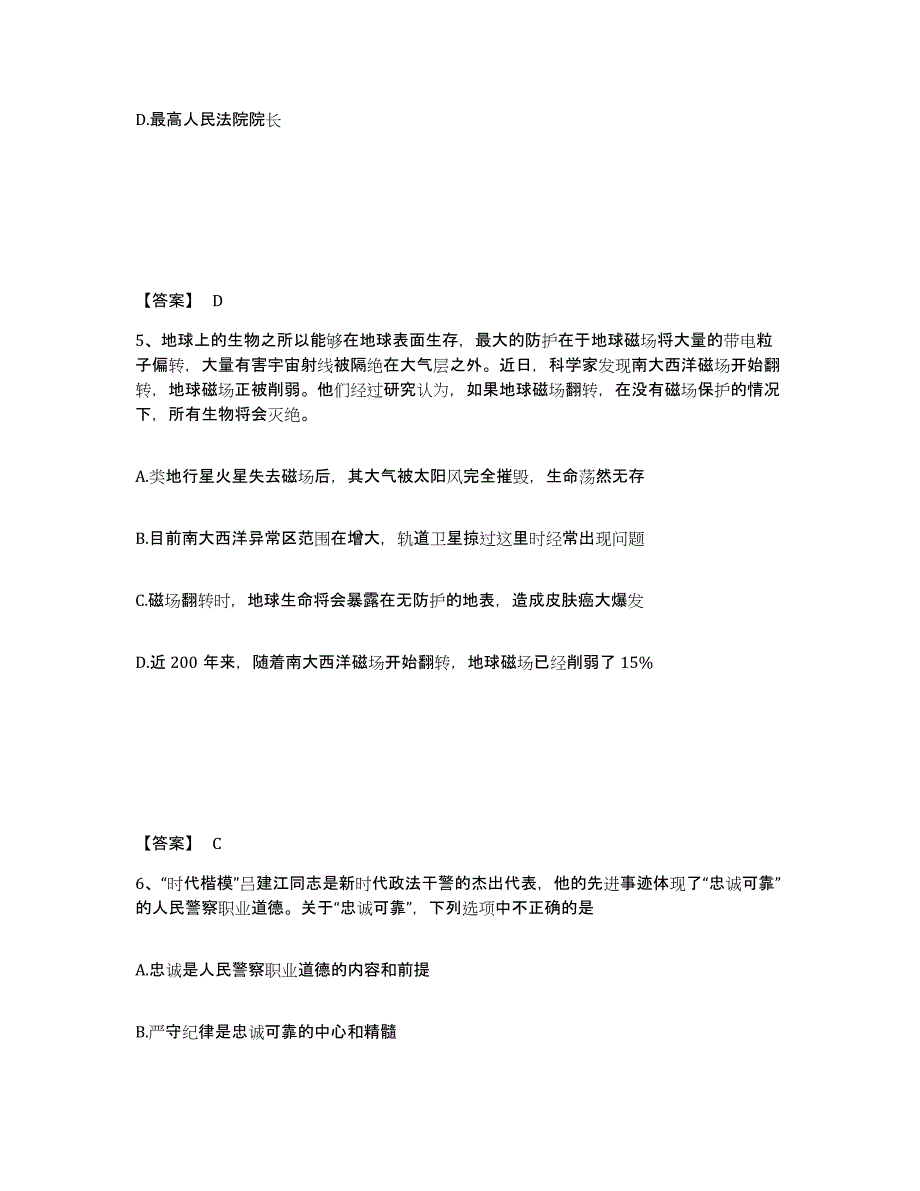 D.最高人民法院院长

【答案】 D

5、地球上的生物之所以能够在地球表面生存，最大的防护在于地球磁场将大量的带电粒子偏转，大量有害宇宙射线被隔绝在大气层之外。近日，科学家发现南大西洋磁场开始翻转，地球磁场正被削弱。他们经过研究认为，如果地球磁场翻转，在没有磁场保护的情况下，所有生物将会灭绝。

A.类地行星火星失去磁场后，其大气被太阳风完全摧毁，生命荡然无存

B.目前南大西洋异常区范围在增大，轨道卫星掠过这里时经常出现问题

C.磁场翻转时，地球生命将会暴露在无防护的地表，造成皮肤癌大爆发

D.近 200 年来，随着南大西洋磁场开始翻转，地球磁场已经削弱了 15%

【答案】 C

6、“时代楷模”吕建江同志是新时代政法干警的杰出代表，他的先进事迹体现了“忠诚可靠”的人民警察职业道德。关于“忠诚可靠”，下列选项中不正确的是

A.忠诚是人民警察职业道德的内容和前提

B.严守纪律是忠诚可靠的中心和精髓